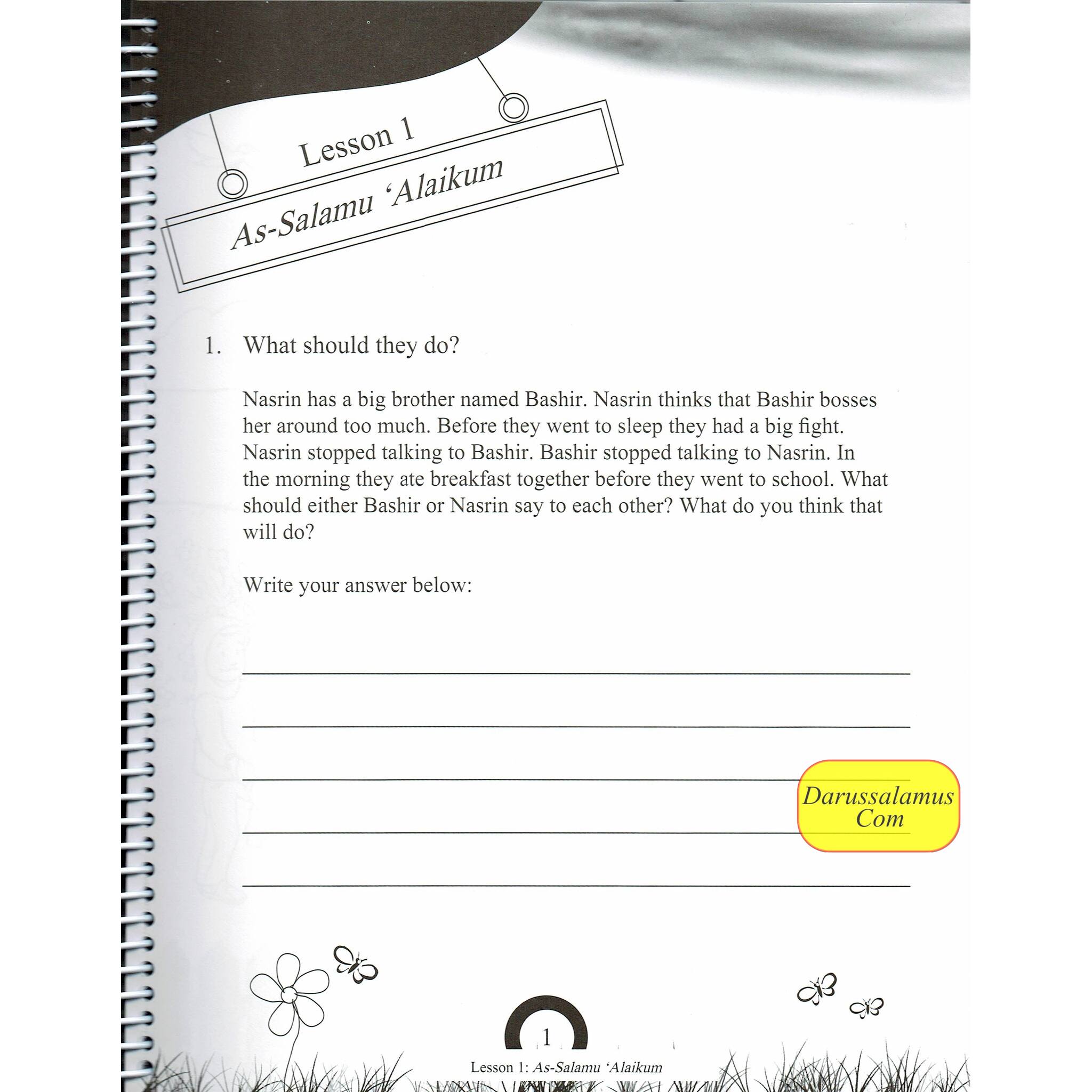 Lesson 1

As-Salamu 'Alaikum

1. What should they do?

Nasrin has a big brother named Bashir. Nasrin thinks that Bashir bosses her around too much. Before they went to sleep they had a big fight. Nasrin stopped talking to Bashir. Bashir stopped talking to Nasrin. In the morning they ate breakfast together before they went to school. What should either Bashir or Nasrin say to each other? What do you think that will do?

Write your answer below:

Darussalamus Com

1

Lesson 1: As-Salamu 'Alaikum